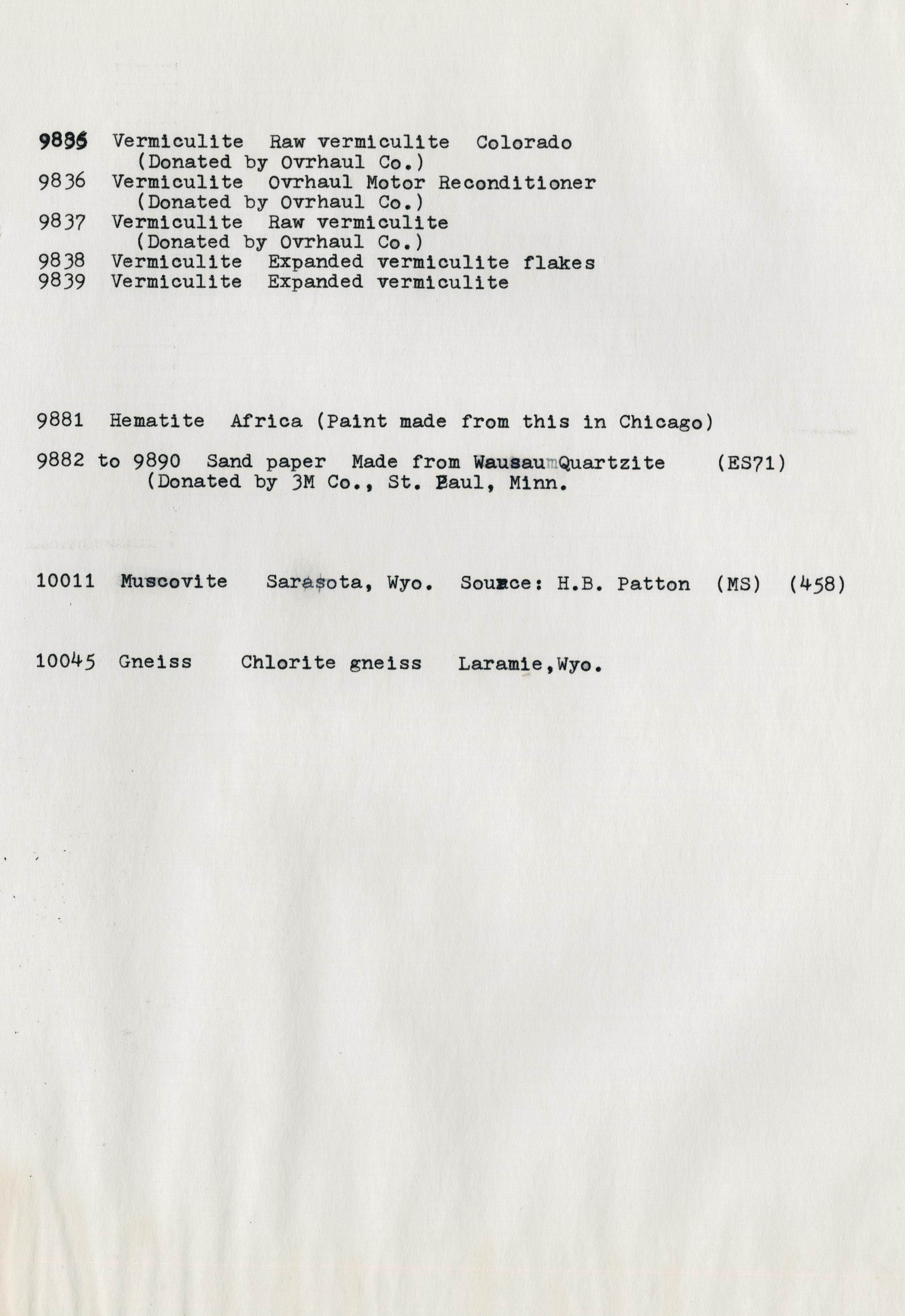 9835 Vermiculite Raw vermiculite Colorado
(Donated by Ovrhaul Co.)
9836 Vermiculite Ovrhaul Motor Reconditioner
(Donated by Ovrhaul Co.)
9837 Vermiculite Raw vermiculite
(Donated by Ovrhaul Co.)
9838 Vermiculite Expanded vermiculite flakes
9839 Vermiculite Expanded vermiculite

9881 Hematite Africa (Paint made from this in Chicago)

9882 to 9890 Sand paper Made from Wausau Quartzite (ES71)
(Donated by 3M Co., St. Paul, Minn.

10011 Muscovite Sarasota, Wyo. Source: H.B. Patton (MS) (458)

10045 Gneiss Chlorite gneiss Laramie,Wyo.